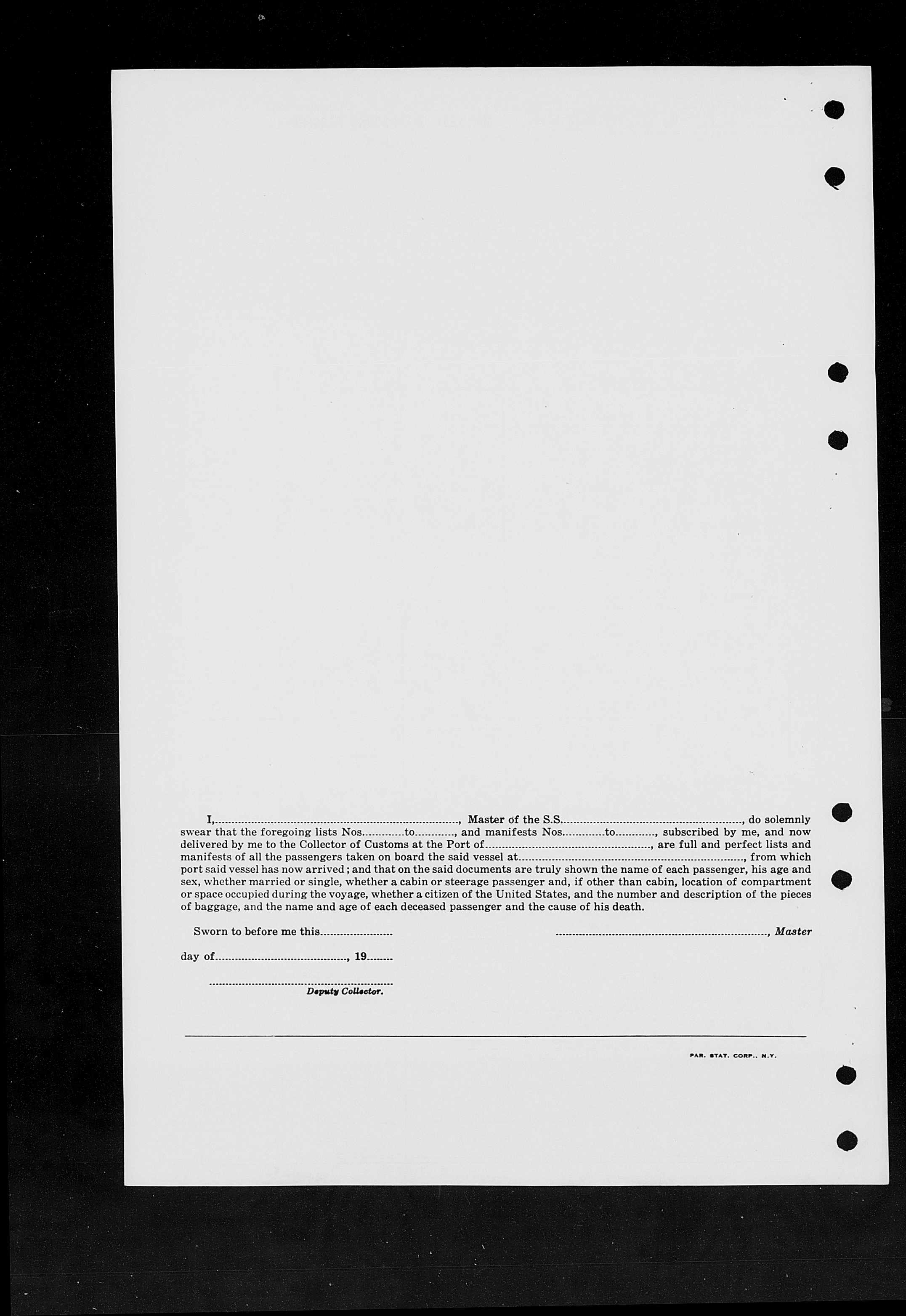 I, ____, Master of the S.S. ____, do solemnly swear that the foregoing lists Nos. ____ to ____, and manifests Nos. ____ to ____, subscribed by me, and now delivered by me to the Collector of Customs at the Port of ____, are full and perfect lists and manifests of all the passengers taken on board the said vessel at ____, from which port said vessel has now arrived; and that on the said documents are truly shown the name of each passenger, his age and sex, whether married or single, whether a cabin or steerage passenger and, if other than cabin, location of compartment or space occupied during the voyage, whether a citizen of the United States, and the number and description of the pieces of baggage, and the name and age of each deceased passenger and the cause of his death.

Sworn to before me this ____

____, Master

day of ____, 19____

____
Deputy Collector.

PAR. STAT. CORP., N.Y.